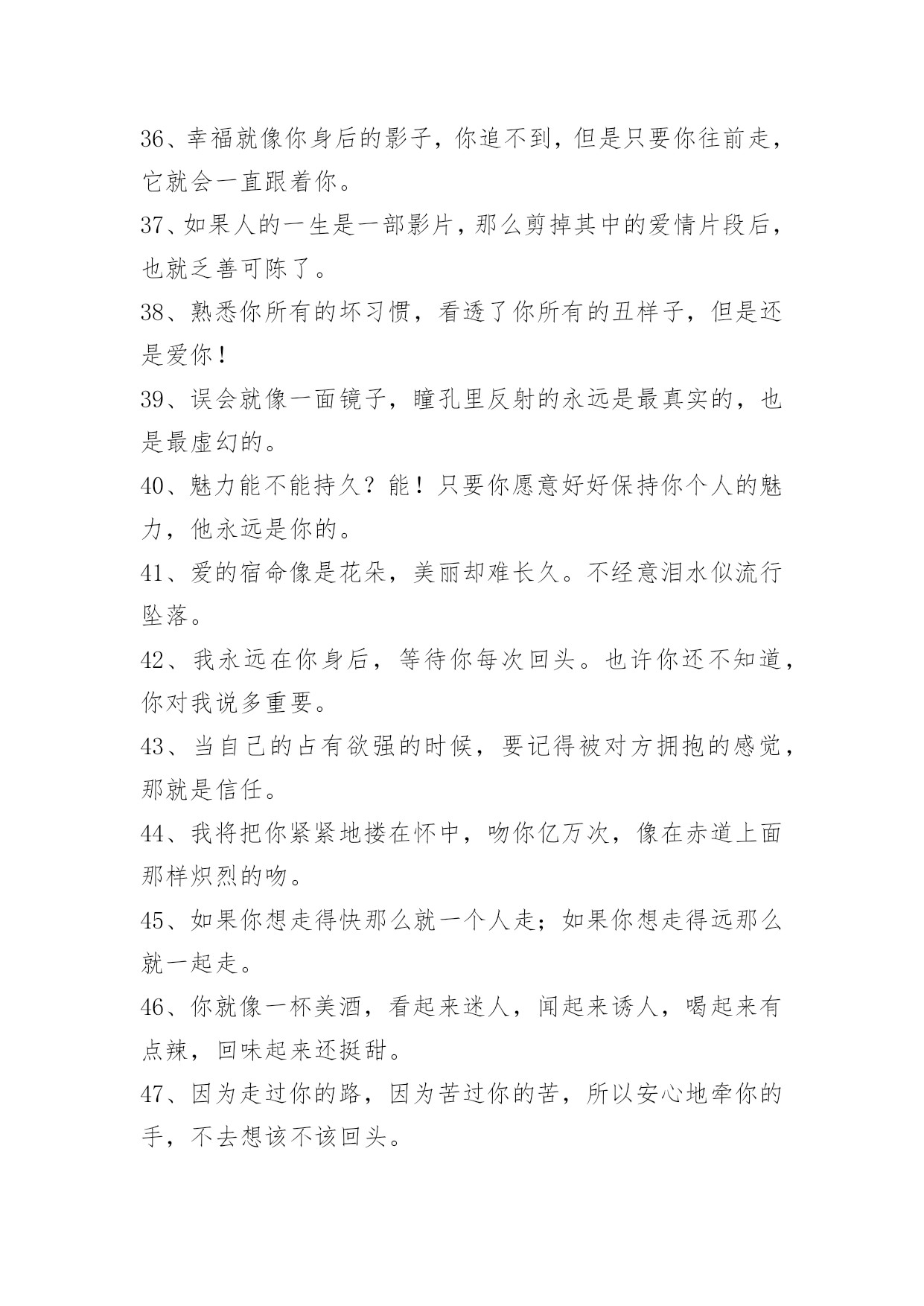 36、幸福就像你身后的影子，你追不到，但是只要你往前走，它就会一直跟着你。

37、如果人的一生是一部影片，那么剪掉其中的爱情片段后，也就乏善可陈了。

38、熟悉你所有的坏习惯，看透了你所有的丑样子，但是还是爱你！

39、误会就像一面镜子，瞳孔里反射的永远是最真实的，也是最虚幻的。

40、魅力能不能持久？能！只要你愿意好好保持你个人的魅力，他永远是你的。

41、爱的宿命像是花朵，美丽却难长久。不经意泪水似流行坠落。

42、我永远在你身后，等待你每次回头。也许你还不知道，你对我说多重要。

43、当自己的占有欲强的时候，要记得被对方拥抱的感觉，那就是信任。

44、我将把你紧紧地搂在怀中，吻你亿万次，像在赤道上面那样炽烈的吻。

45、如果你想走得快那么就一个人走；如果你想走得远那么就一起走。

46、你就像一杯美酒，看起来迷人，闻起来诱人，喝起来有点辣，回味起来还挺甜。

47、因为走过你的路，因为苦过你的苦，所以安心地牵你的手，不去想该不该回头。